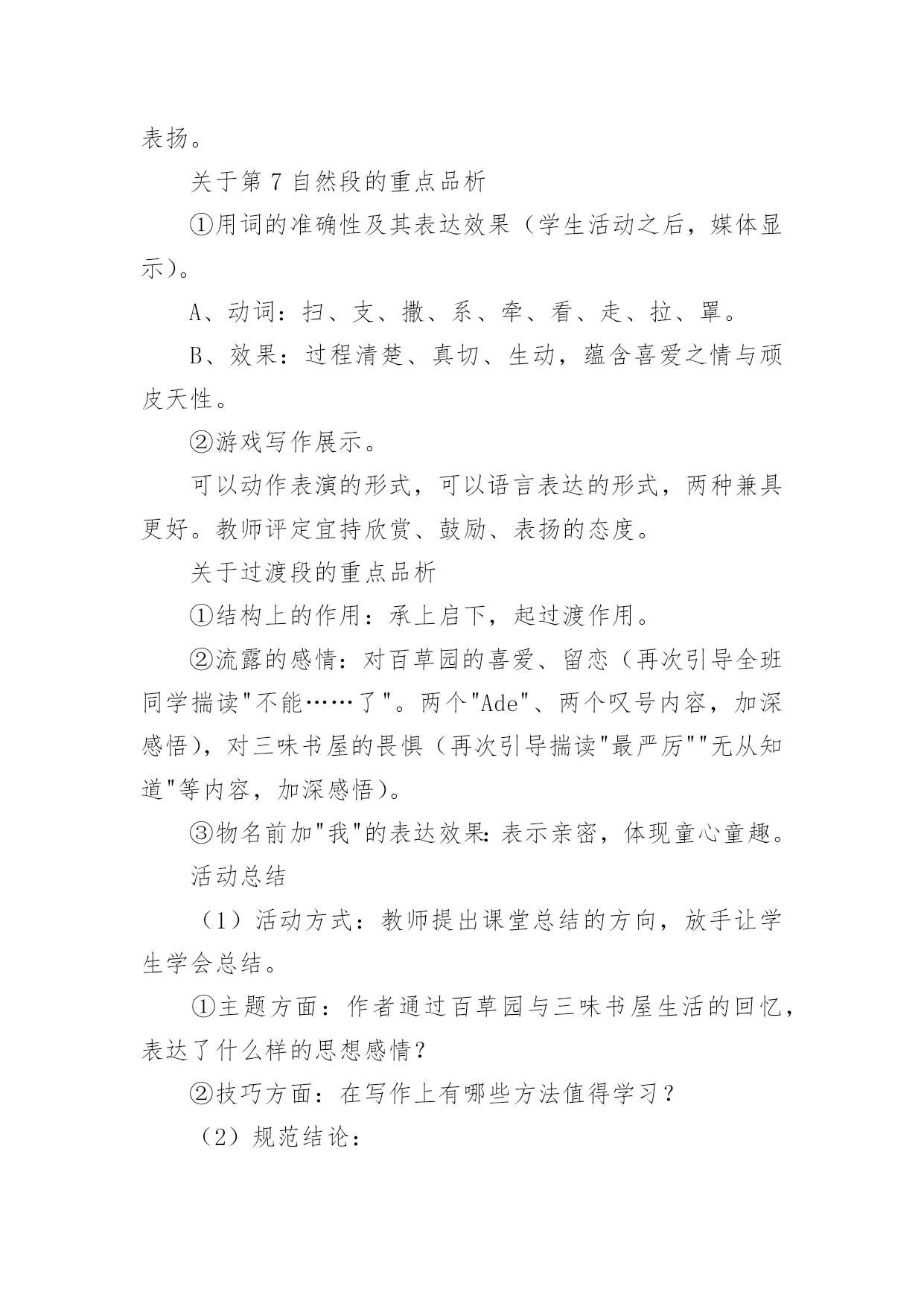 表扬。

关于第 7 自然段的重点品析

①用词的准确性及其表达效果（学生活动之后，媒体显示）。

A、动词：扫、支、撒、系、牵、看、走、拉、罩。

B、效果：过程清楚、真切、生动，蕴含喜爱之情与顽皮天性。

②游戏写作展示。

可以动作表演的形式，可以语言表达的形式，两种兼具更好。教师评定宜持欣赏、鼓励、表扬的态度。

关于过渡段的重点品析

①结构上的作用：承上启下，起过渡作用。

②流露的感情：对百草园的喜爱、留恋（再次引导全班同学揣读"不能……了"。两个"Ade"、两个叹号内容，加深感悟），对三味书屋的畏惧（再次引导揣读"最严厉""无从知道"等内容，加深感悟）。

③物名前加"我"的表达效果：表示亲密，体现童心童趣。

活动总结

（1）活动方式：教师提出课堂总结的方向，放手让学生学会总结。

①主题方面：作者通过百草园与三味书屋生活的回忆，表达了什么样的思想感情？

②技巧方面：在写作上有哪些方法值得学习？

（2）规范结论：